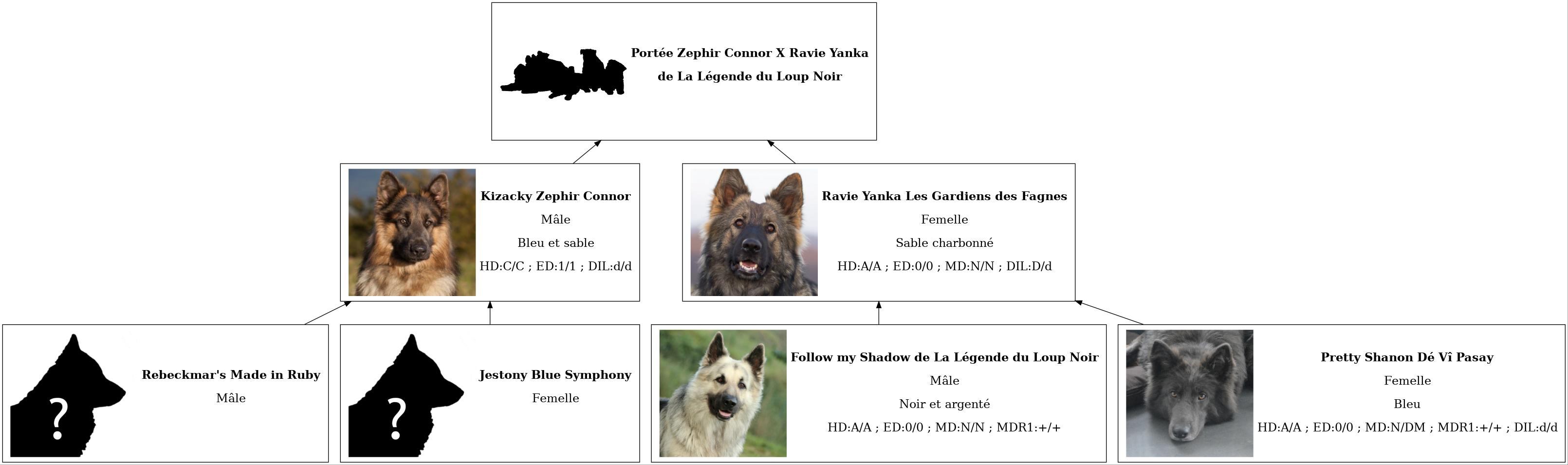 Portée Zephir Connor X Ravie Yanka
de La Légende du Loup Noir

Kizacky Zephir Connor
Mâle
Bleu et sable
HD:C/C ; ED:1/1 ; DIL:d/d

Ravie Yanka Les Gardiens des Fagnes
Femelle
Sable charbonné
HD:A/A ; ED:0/0 ; MD:N/N ; DIL:D/d

?

Rebeckmar's Made in Ruby
Mâle

?

Jestony Blue Symphony
Femelle

Follow my Shadow de La Légende du Loup Noir
Mâle
Noir et argenté
HD:A/A ; ED:0/0 ; MD:N/N ; MDR1:+/+

Pretty Shanon Dé Vî Pasay
Femelle
Bleu
HD:A/A ; ED:0/0 ; MD:N/DM ; MDR1:+/+ ; DIL:d/d